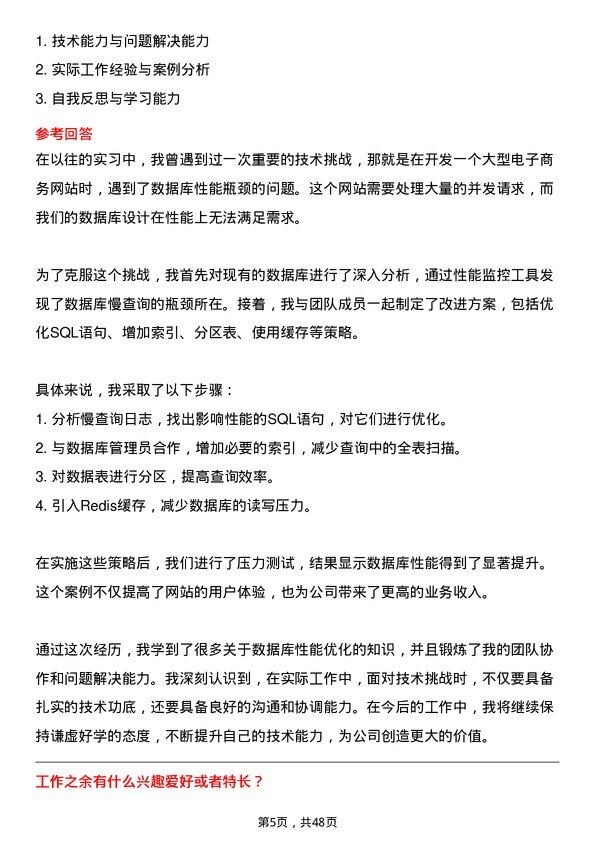 1. 技术能力与问题解决能力
2. 实际工作经验与案例分析
3. 自我反思与学习能力

参考回答

在以往的实习中，我曾遇到过一次重要的技术挑战，那就是在开发一个大型电子商务网站时，遇到了数据库性能瓶颈的问题。这个网站需要处理大量的并发请求，而我们的数据库设计在性能上无法满足需求。

为了克服这个挑战，我首先对现有的数据库进行了深入分析，通过性能监控工具发现了数据库慢查询的瓶颈所在。接着，我与团队成员一起制定了改进方案，包括优化SQL语句、增加索引、分区表、使用缓存等策略。

具体来说，我采取了以下步骤：
1. 分析慢查询日志，找出影响性能的SQL语句，对它们进行优化。
2. 与数据库管理员合作，增加必要的索引，减少查询中的全表扫描。
3. 对数据表进行分区，提高查询效率。
4. 引入Redis缓存，减少数据库的读写压力。

在实施这些策略后，我们进行了压力测试，结果显示数据库性能得到了显著提升。这个案例不仅提高了网站的用户体验，也为公司带来了更高的业务收入。

通过这次经历，我学到了很多关于数据库性能优化的知识，并且锻炼了我的团队协作和问题解决能力。我深刻认识到，在实际工作中，面对技术挑战时，不仅要具备扎实的技术功底，还要具备良好的沟通和协调能力。在今后的工作中，我将继续保持谦虚好学的态度，不断提升自己的技术能力，为公司创造更大的价值。

工作之余有什么兴趣爱好或者特长？

第5页，共48页